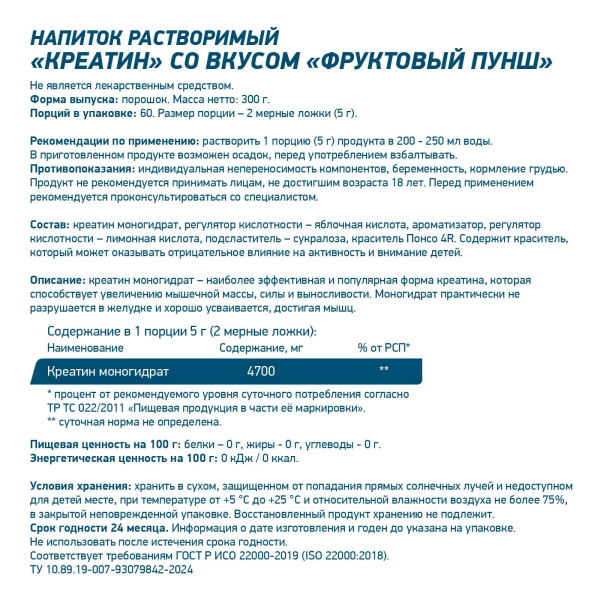 НАПИТОК РАСТВОРИМЫЙ «КРЕАТИН» СО ВКУСОМ «ФРУКТОВЫЙ ПУНШ»

Не является лекарственным средством.
Форма выпуска: порошок. Масса нетто: 300 г.
Порций в упаковке: 60. Размер порции – 2 мерные ложки (5 г).

Рекомендации по применению: растворить 1 порцию (5 г) продукта в 200 - 250 мл воды. В приготовленном продукте возможен осадок, перед употреблением взбалтывать.
Противопоказания: индивидуальная непереносимость компонентов, беременность, кормление грудью. Продукт не рекомендуется принимать лицам, не достигшим возраста 18 лет. Перед применением рекомендуется проконсультироваться со специалистом.

Состав: креатин моногидрат, регулятор кислотности – яблочная кислота, ароматизатор, регулятор кислотности – лимонная кислота, подсластитель – сукралоза, краситель Понсо 4R. Содержит краситель, который может оказывать отрицательное влияние на активность и внимание детей.

Описание: креатин моногидрат – наиболее эффективная и популярная форма креатина, которая способствует увеличению мышечной массы, силы и выносливости. Моногидрат практически не разрушается в желудке и хорошо усваивается, достигая мышц.

Содержание в 1 порции 5 г (2 мерные ложки):

| Наименование | Содержание, мг | % от РСП* |
|---|---|---|
| Креатин моногидрат | 4700 | ** |

* процент от рекомендуемого уровня суточного потребления согласно ТР ТС 022/2011 «Пищевая продукция в части её маркировки».
** суточная норма не определена.

Пищевая ценность на 100 г: белки – 0 г, жиры - 0 г, углеводы - 0 г.
Энергетическая ценность на 100 г: 0 кДж / 0 ккал.

Условия хранения: хранить в сухом, защищенном от попадания прямых солнечных лучей и недоступном для детей месте, при температуре от +5 °С до +25 °С и относительной влажности воздуха не более 75%, в закрытой неповрежденной упаковке. Восстановленный продукт хранению не подлежит.
Срок годности 24 месяца. Информация о дате изготовления и годен до указана на упаковке.
Не использовать после истечения срока годности.
Соответствует требованиям ГОСТ Р ИСО 22000-2019 (ISO 22000:2018).
ТУ 10.89.19-007-93079842-2024